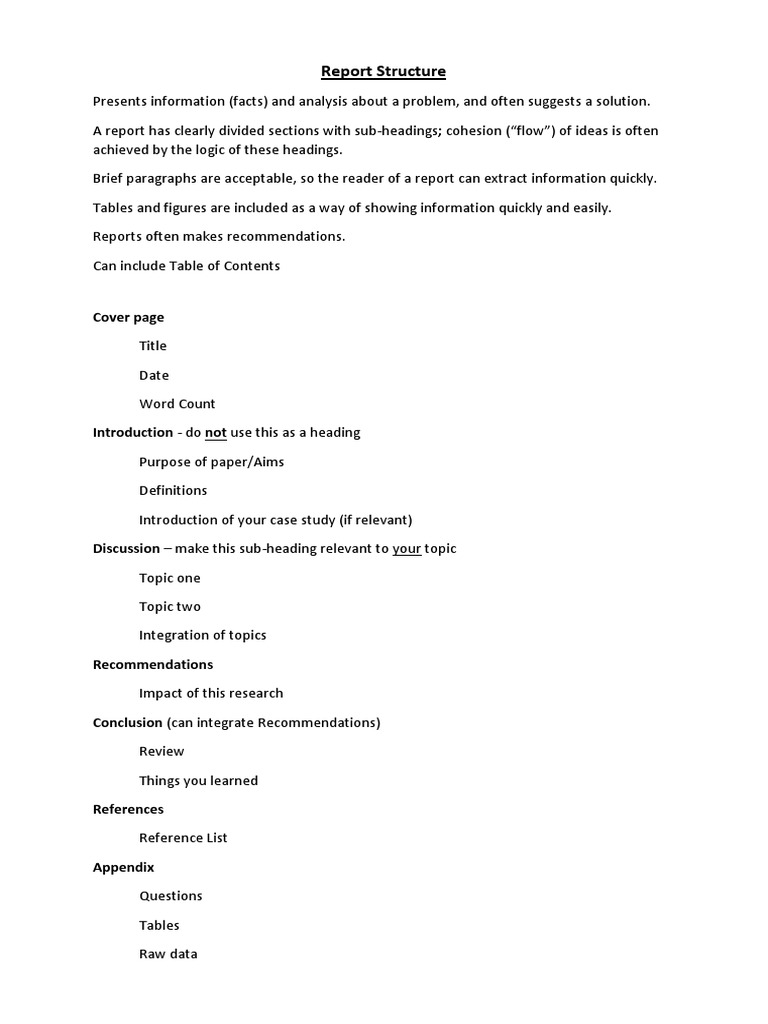 Report Structure

Presents information (facts) and analysis about a problem, and often suggests a solution.

A report has clearly divided sections with sub-headings; cohesion (“flow”) of ideas is often achieved by the logic of these headings.

Brief paragraphs are acceptable, so the reader of a report can extract information quickly.

Tables and figures are included as a way of showing information quickly and easily.

Reports often makes recommendations.

Can include Table of Contents

Cover page

Title

Date

Word Count

Introduction - do not use this as a heading

Purpose of paper/Aims

Definitions

Introduction of your case study (if relevant)

Discussion – make this sub-heading relevant to your topic

Topic one

Topic two

Integration of topics

Recommendations

Impact of this research

Conclusion (can integrate Recommendations)

Review

Things you learned

References

Reference List

Appendix

Questions

Tables

Raw data